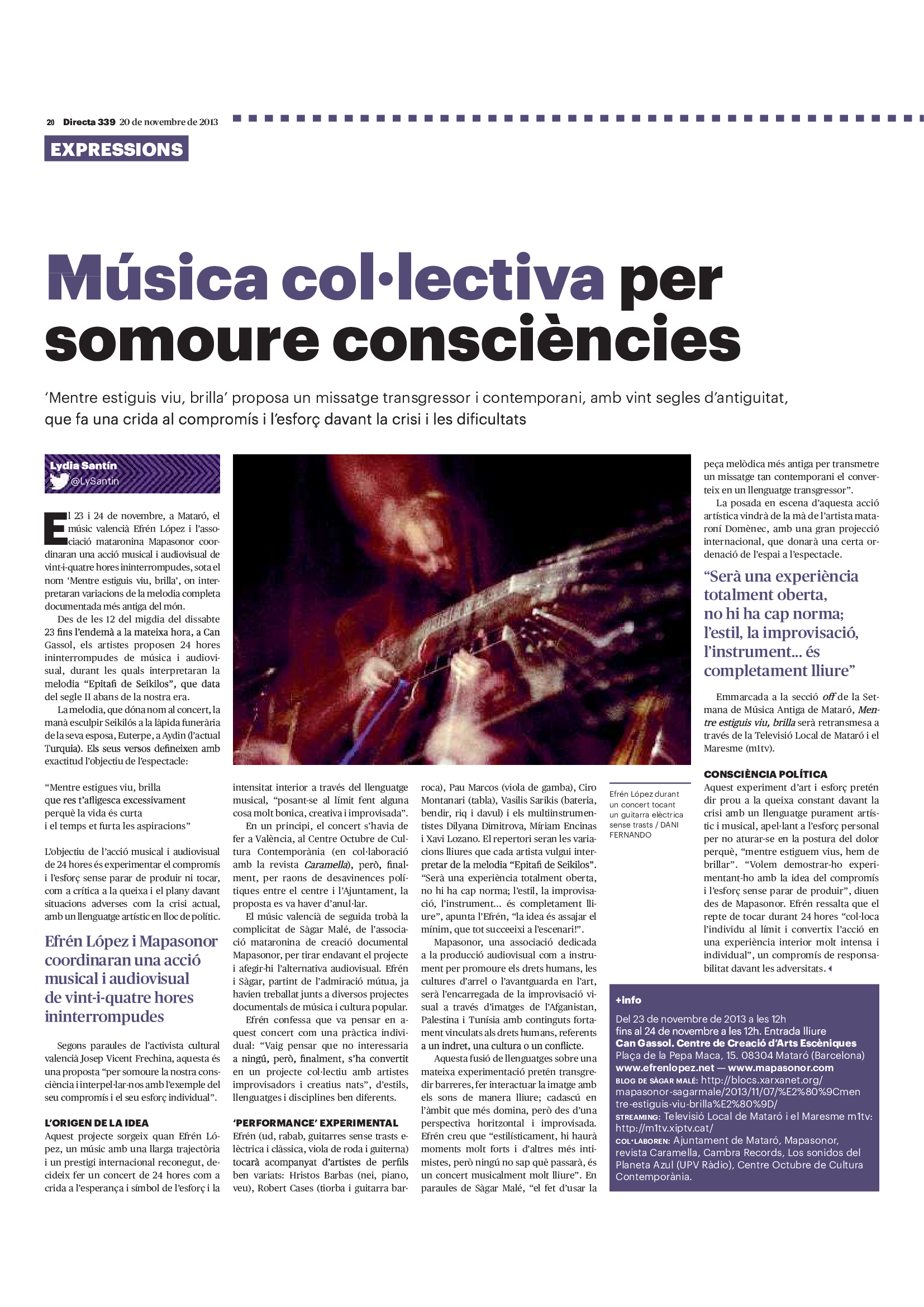 20 Directa 339 20 de novembre de 2013

EXPRESSIONS

Música col·lectiva per somoure consciències

'Mentre estiguis viu, brilla' proposa un missatge transgressor i contemporani, amb vint segles d'antiguitat, que fa una crida al compromís i l'esforç davant la crisi i les dificultats

Lydia Santín
@LySantin

El 23 i 24 de novembre, a Mataró, el músic valencià Efrén López i l'associació mataronina Mapasonor coordinaran una acció musical i audiovisual de vint-i-quatre hores ininterrompudes, sota el nom 'Mentre estiguis viu, brilla', on interpretaran variacions de la melodia completa documentada més antiga del món.

Des de les 12 del migdia del dissabte 23 fins l'endemà a la mateixa hora, a Can Gassol, els artistes proposen 24 hores ininterrompudes de música i audiovisual, durant les quals interpretaran la melodia "Epitafi de Seikilos", que data del segle II abans de la nostra era.

La melodia, que dóna nom al concert, la manà esculpir Seikilós a la làpida funerària de la seva esposa, Euterpe, a Aydin (l'actual Turquia). Els seus versos defineixen amb exactitud l'objectiu de l'espectacle:

"Mentre estigues viu, brilla
que res t'afligesca excessivament
perquè la vida és curta
i el temps et furta les aspiracions"

L'objectiu de l'acció musical i audiovisual de 24 hores és experimentar el compromís i l'esforç sense parar de produir ni tocar, com a crítica a la queixa i el plany davant situacions adverses com la crisi actual, amb un llenguatge artístic en lloc de polític.

Efrén López i Mapasonor coordinaran una acció musical i audiovisual de vint-i-quatre hores ininterrompudes

Segons paraules de l'activista cultural valencià Josep Vicent Frechina, aquesta és una proposta "per somoure la nostra consciència i interpel·lar-nos amb l'exemple del seu compromís i el seu esforç individual".

L'ORIGEN DE LA IDEA
Aquest projecte sorgeix quan Efrén López, un músic amb una llarga trajectòria i un prestigi internacional reconegut, decideix fer un concert de 24 hores com a crida a l'esperança i símbol de l'esforç i la intensitat interior a través del llenguatge musical, "posant-se al límit fent alguna cosa molt bonica, creativa i improvisada".

En un principi, el concert s'havia de fer a València, al Centre Octubre de Cultura Contemporània (en col·laboració amb la revista Caramella), però, finalment, per raons de desavinences polítiques entre el centre i l'Ajuntament, la proposta es va haver d'anul·lar.

El músic valencià de seguida trobà la complicitat de Sàgar Malé, de l'associació mataronina de creació documental Mapasonor, per tirar endavant el projecte i afegir-hi l'alternativa audiovisual. Efrén i Sàgar, partint de l'admiració mútua, ja havien treballat junts a diversos projectes documentals de música i cultura popular.

Efrén confessa que va pensar en aquest concert com una pràctica individual: "Vaig pensar que no interessaria a ningú, però, finalment, s'ha convertit en un projecte col·lectiu amb artistes improvisadors i creatius nats", d'estils, llenguatges i disciplines ben diferents.

'PERFORMANCE' EXPERIMENTAL
Efrén (ud, rabab, guitarres sense trasts elèctrica i clàssica, viola de roda i guiterna) tocarà acompanyat d'artistes de perfils ben variats: Hristos Barbas (nei, piano, veu), Robert Cases (tiorba i guitarra barroca), Pau Marcos (viola de gamba), Ciro Montanari (tabla), Vasilis Sarikis (bateria, bendir, riq i davul) i els multiinstrumentistes Dilyana Dimitrova, Míriam Encinas i Xavi Lozano. El repertori seran les variacions lliures que cada artista vulgui interpretar de la melodia "Epitafi de Seikilos". "Serà una experiència totalment oberta, no hi ha cap norma; l'estil, la improvisació, l'instrument... és completament lliure", apunta l'Efrén, "la idea és assajar el mínim, que tot succeeixi a l'escenari!".

Mapasonor, una associació dedicada a la producció audiovisual com a instrument per promoure els drets humans, les cultures d'arrel o l'avantguarda en l'art, serà l'encarregada de la improvisació visual a través d'imatges de l'Afganistan, Palestina i Tunísia amb continguts fortament vinculats als drets humans, referents a un indret, una cultura o un conflicte.

Aquesta fusió de llenguatges sobre una mateixa experimentació pretén transgredir barreres, fer interactuar la imatge amb els sons de manera lliure; cadascú en l'àmbit que més domina, però des d'una perspectiva horitzontal i improvisada. Efrén creu que "estilísticament, hi haurà moments molt forts i d'altres més intimistes, però ningú no sap què passarà, és un concert musicalment molt lliure". En paraules de Sàgar Malé, "el fet d'usar la peça melòdica més antiga per transmetre un missatge tan contemporani el converteix en un llenguatge transgressor".

La posada en escena d'aquesta acció artística vindrà de la mà de l'artista mataroní Domènec, amb una gran projecció internacional, que donarà una certa ordenació de l'espai a l'espectacle.

"Serà una experiència totalment oberta, no hi ha cap norma; l'estil, la improvisació, l'instrument... és completament lliure"

Emmarcada a la secció off de la Setmana de Música Antiga de Mataró, Mentre estiguis viu, brilla serà retransmesa a través de la Televisió Local de Mataró i el Maresme (m1tv).

CONSCIÈNCIA POLÍTICA
Aquest experiment d'art i esforç pretén dir prou a la queixa constant davant la crisi amb un llenguatge purament artístic i musical, apel·lant a l'esforç personal per no aturar-se en la postura del dolor perquè, "mentre estiguem vius, hem de brillar". "Volem demostrar-ho experimentant-ho amb la idea del compromís i l'esforç sense parar de produir", diuen des de Mapasonor. Efrén ressalta que el repte de tocar durant 24 hores "col·loca l'individu al límit i convertix l'acció en una experiència interior molt intensa i individual", un compromís de responsabilitat davant les adversitats.

Efrén López durant un concert tocant un guitarra elèctrica sense trasts / DANI FERNANDO

+info
Del 23 de novembre de 2013 a les 12h fins al 24 de novembre a les 12h. Entrada lliure
Can Gassol. Centre de Creació d'Arts Escèniques
Plaça de la Pepa Maca, 15. 08304 Mataró (Barcelona)
www.efrenlopez.net — www.mapasonor.com
BLOG DE SÀGAR MALÉ: http://blocs.xarxanet.org/mapasonor-sagarmale/2013/11/07/%E2%80%9Cmentre-estiguis-viu-brilla%E2%80%9D/
STREAMING: Televisió Local de Mataró i el Maresme m1tv: http://m1tv.xiptv.cat/
COL·LABOREN: Ajuntament de Mataró, Mapasonor, revista Caramella, Cambra Records, Los sonidos del Planeta Azul (UPV Ràdio), Centre Octubre de Cultura Contemporània.